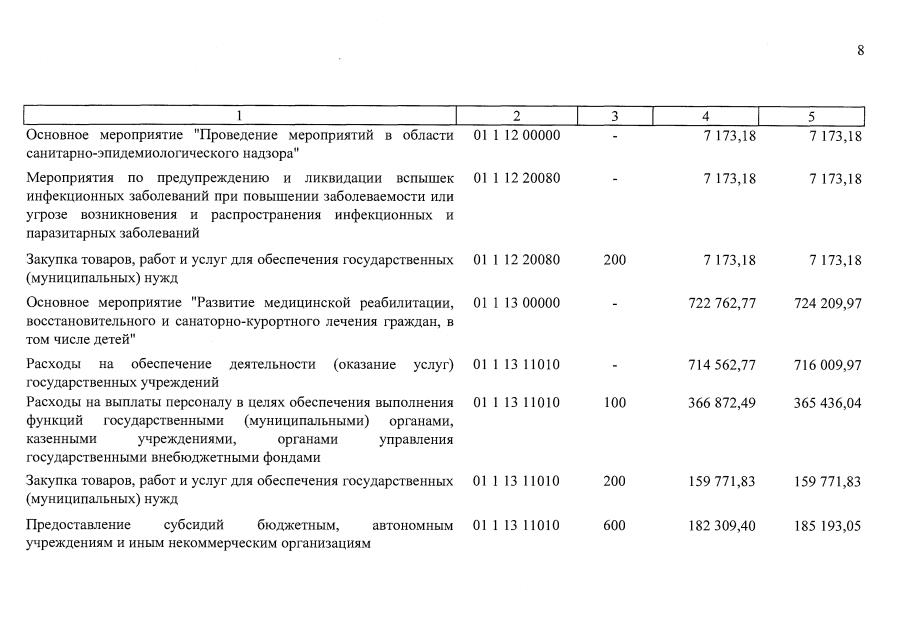 8

| 1 | 2 | 3 | 4 | 5 |
|---|---|---|---|---|
| Основное мероприятие "Проведение мероприятий в области санитарно-эпидемиологического надзора" | 01 1 12 00000 | - | 7 173,18 | 7 173,18 |
| Мероприятия по предупреждению и ликвидации вспышек инфекционных заболеваний при повышении заболеваемости или угрозе возникновения и распространения инфекционных и паразитарных заболеваний | 01 1 12 20080 | - | 7 173,18 | 7 173,18 |
| Закупка товаров, работ и услуг для обеспечения государственных (муниципальных) нужд | 01 1 12 20080 | 200 | 7 173,18 | 7 173,18 |
| Основное мероприятие "Развитие медицинской реабилитации, восстановительного и санаторно-курортного лечения граждан, в том числе детей" | 01 1 13 00000 | - | 722 762,77 | 724 209,97 |
| Расходы на обеспечение деятельности (оказание услуг) государственных учреждений | 01 1 13 11010 | - | 714 562,77 | 716 009,97 |
| Расходы на выплаты персоналу в целях обеспечения выполнения функций государственными (муниципальными) органами, казенными учреждениями, органами управления государственными внебюджетными фондами | 01 1 13 11010 | 100 | 366 872,49 | 365 436,04 |
| Закупка товаров, работ и услуг для обеспечения государственных (муниципальных) нужд | 01 1 13 11010 | 200 | 159 771,83 | 159 771,83 |
| Предоставление субсидий бюджетным, автономным учреждениям и иным некоммерческим организациям | 01 1 13 11010 | 600 | 182 309,40 | 185 193,05 |